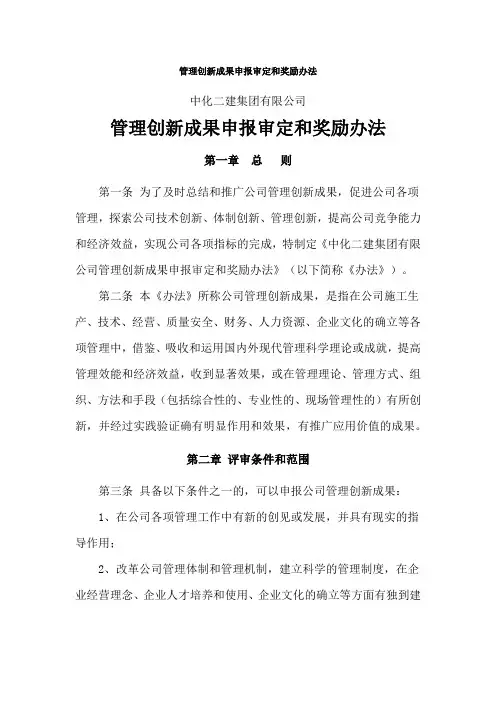 管理创新成果申报审定和奖励办法

中化二建集团有限公司

管理创新成果申报审定和奖励办法

第一章 总 则

第一条 为了及时总结和推广公司管理创新成果，促进公司各项管理，探索公司技术创新、体制创新、管理创新，提高公司竞争能力和经济效益，实现公司各项指标的完成，特制定《中化二建集团有限公司管理创新成果申报审定和奖励办法》（以下简称《办法》）。

第二条 本《办法》所称公司管理创新成果，是指在公司施工生产、技术、经营、质量安全、财务、人力资源、企业文化的确立等各项管理中，借鉴、吸收和运用国内外现代管理科学理论或成就，提高管理效能和经济效益，收到显著效果，或在管理理论、管理方式、组织、方法和手段（包括综合性的、专业性的、现场管理性的）有所创新，并经过实践验证确有明显作用和效果，有推广应用价值的成果。

第二章 评审条件和范围

第三条 具备以下条件之一的，可以申报公司管理创新成果：

1、在公司各项管理工作中有新的创见或发展，并具有现实的指导作用；

2、改革公司管理体制和管理机制，建立科学的管理制度，在企业经营理念、企业人才培养和使用、企业文化的确立等方面有独到建